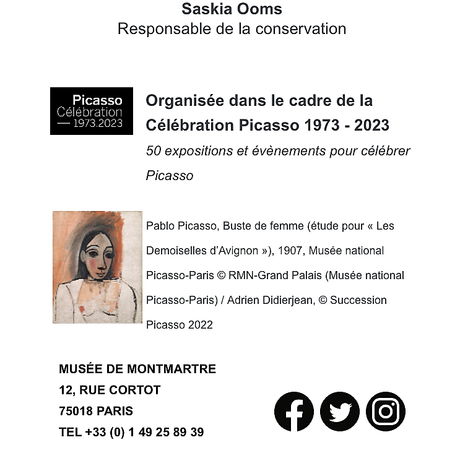 Saskia Ooms
Responsable de la conservation

Picasso
Célébration
— 1973.2023

Organisée dans le cadre de la Célébration Picasso 1973 - 2023

50 expositions et évènements pour célébrer Picasso

Pablo Picasso, Buste de femme (étude pour « Les Demoiselles d'Avignon »), 1907, Musée national Picasso-Paris © RMN-Grand Palais (Musée national Picasso-Paris) / Adrien Didierjean, © Succession Picasso 2022

MUSÉE DE MONTMARTRE
12, RUE CORTOT
75018 PARIS
TEL +33 (0) 1 49 25 89 39